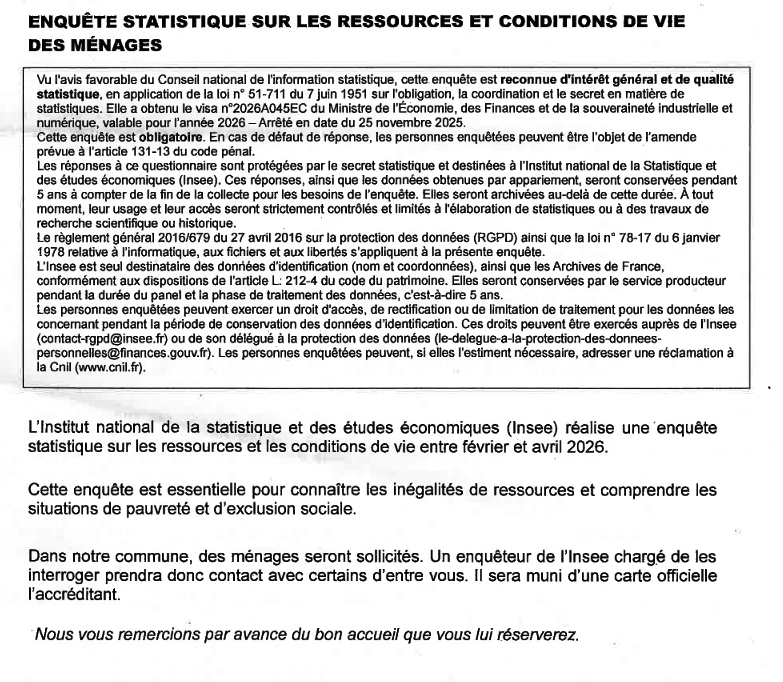 ENQUÊTE STATISTIQUE SUR LES RESSOURCES ET CONDITIONS DE VIE DES MÉNAGES

Vu l'avis favorable du Conseil national de l'information statistique, cette enquête est reconnue d'intérêt général et de qualité statistique, en application de la loi n° 51-711 du 7 juin 1951 sur l'obligation, la coordination et le secret en matière de statistiques. Elle a obtenu le visa n°2026A045EC du Ministre de l'Économie, des Finances et de la souveraineté industrielle et numérique, valable pour l'année 2026 – Arrêté en date du 25 novembre 2025.
Cette enquête est obligatoire. En cas de défaut de réponse, les personnes enquêtées peuvent être l'objet de l'amende prévue à l'article 131-13 du code pénal.
Les réponses à ce questionnaire sont protégées par le secret statistique et destinées à l'Institut national de la Statistique et des études économiques (Insee). Ces réponses, ainsi que les données obtenues par appariement, seront conservées pendant 5 ans à compter de la fin de la collecte pour les besoins de l'enquête. Elles seront archivées au-delà de cette durée. À tout moment, leur usage et leur accès seront strictement contrôlés et limités à l'élaboration de statistiques ou à des travaux de recherche scientifique ou historique.
Le règlement général 2016/679 du 27 avril 2016 sur la protection des données (RGPD) ainsi que la loi n° 78-17 du 6 janvier 1978 relative à l'informatique, aux fichiers et aux libertés s'appliquent à la présente enquête.
L'Insee est seul destinataire des données d'identification (nom et coordonnées), ainsi que les Archives de France, conformément aux dispositions de l'article L. 212-4 du code du patrimoine. Elles seront conservées par le service producteur pendant la durée du panel et la phase de traitement des données, c'est-à-dire 5 ans.
Les personnes enquêtées peuvent exercer un droit d'accès, de rectification ou de limitation de traitement pour les données les concernant pendant la période de conservation des données d'identification. Ces droits peuvent être exercés auprès de l'Insee (contact-rgpd@insee.fr) ou de son délégué à la protection des données (le-delegue-a-la-protection-des-donnees-personnelles@finances.gouv.fr). Les personnes enquêtées peuvent, si elles l'estiment nécessaire, adresser une réclamation à la Cnil (www.cnil.fr).

L'Institut national de la statistique et des études économiques (Insee) réalise une enquête statistique sur les ressources et les conditions de vie entre février et avril 2026.

Cette enquête est essentielle pour connaître les inégalités de ressources et comprendre les situations de pauvreté et d'exclusion sociale.

Dans notre commune, des ménages seront sollicités. Un enquêteur de l'Insee chargé de les interroger prendra donc contact avec certains d'entre vous. Il sera muni d'une carte officielle l'accréditant.

Nous vous remercions par avance du bon accueil que vous lui réserverez.